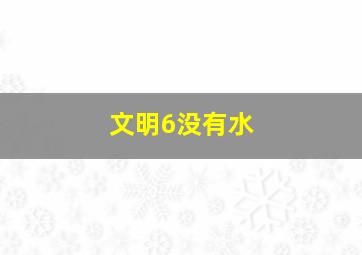 文明6没有水